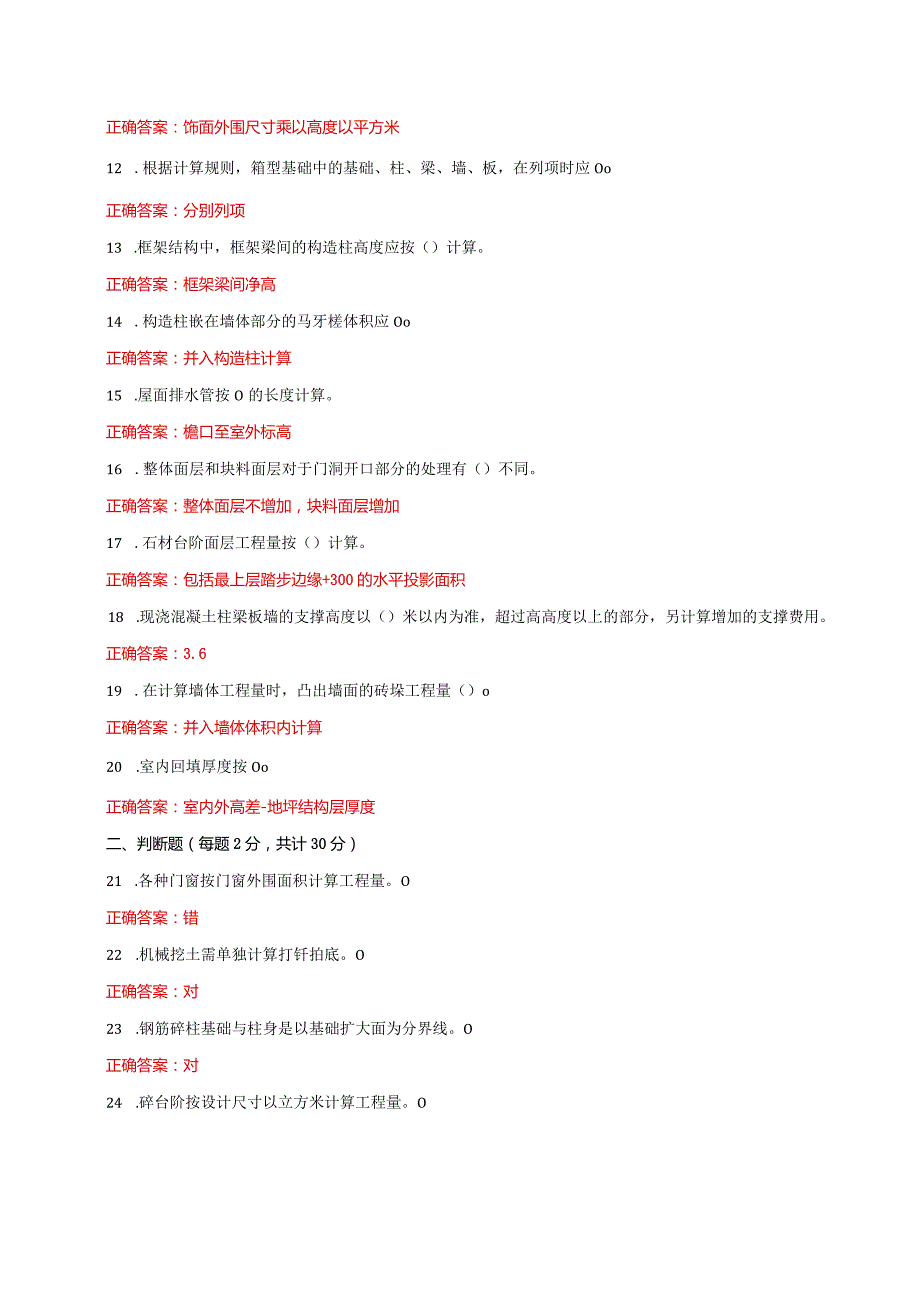 正确答案：饰面外围尺寸乘以高度以平方米

12 .根据计算规则，箱型基础中的基础、柱、梁、墙、板，在列项时应 Oo

正确答案：分别列项

13 .框架结构中，框架梁间的构造柱高度应按（）计算。

正确答案：框架梁间净高

14 .构造柱嵌在墙体部分的马牙槎体积应 Oo

正确答案：并入构造柱计算

15 .屋面排水管按 O 的长度计算。

正确答案：檐口至室外标高

16 .整体面层和块料面层对于门洞开口部分的处理有（）不同。

正确答案：整体面层不增加，块料面层增加

17 .石材台阶面层工程量按（）计算。

正确答案：包括最上层踏步边缘+300 的水平投影面积

18 .现浇混凝土柱梁板墙的支撑高度以（）米以内为准，超过高高度以上的部分，另计算增加的支撑费用。

正确答案：3.6

19 .在计算墙体工程量时，凸出墙面的砖垛工程量（）o

正确答案：并入墙体体积内计算

20 .室内回填厚度按 Oo

正确答案：室内外高差-地坪结构层厚度

二、判断题（每题 2 分，共计 30 分）

21 .各种门窗按门窗外围面积计算工程量。O

正确答案：错

22 .机械挖土需单独计算打钎拍底。O

正确答案：对

23 .钢筋碎柱基础与柱身是以基础扩大面为分界线。O

正确答案：对

24 .碎台阶按设计尺寸以立方米计算工程量。O